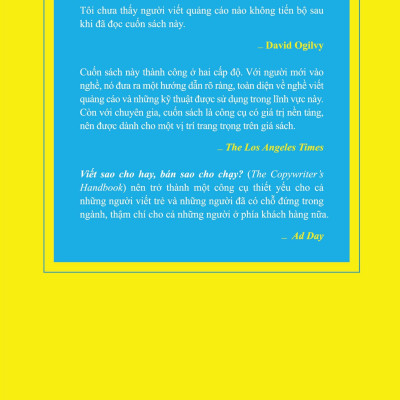 Tôi chưa thấy người viết quảng cáo nào không tiến bộ sau khi đã đọc cuốn sách này.

– David Ogilvy

Cuốn sách này thành công ở hai cấp độ. Với người mới vào nghề, nó đưa ra một hướng dẫn rõ ràng, toàn diện về nghề viết quảng cáo và những kỹ thuật được sử dụng trong lĩnh vực này. Còn với chuyên gia, cuốn sách là công cụ có giá trị nền tảng, nên được dành cho một vị trí trang trọng trên giá sách.

– The Los Angeles Times

Viết sao cho hay, bán sao cho chạy? (The Copywriter's Handbook) nên trở thành một công cụ thiết yếu cho cả những người viết trẻ và những người đã có chỗ đứng trong ngành, thậm chí cho cả những người ở phía khách hàng nữa.

– Ad Day